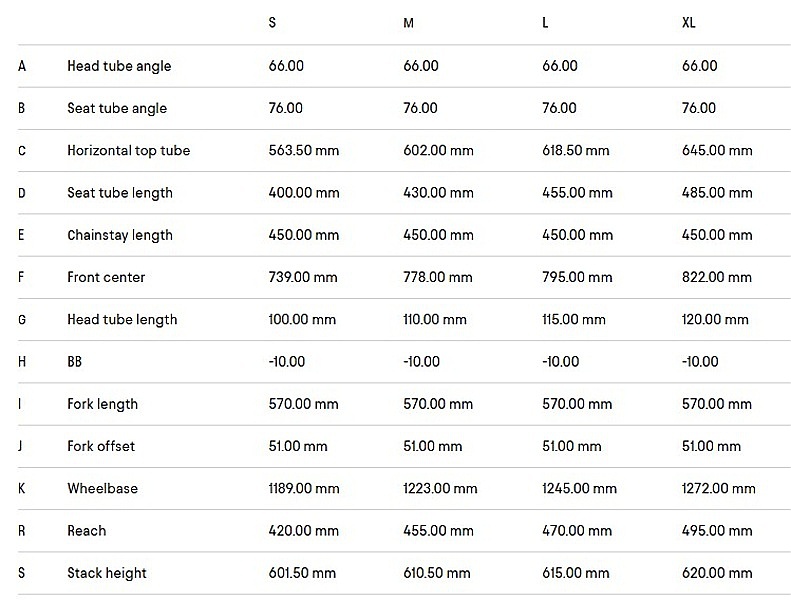 |   |   | S | M | L | XL |
|---|---|---|---|---|---|
| A | Head tube angle | 66.00 | 66.00 | 66.00 | 66.00 |
| B | Seat tube angle | 76.00 | 76.00 | 76.00 | 76.00 |
| C | Horizontal top tube | 563.50 mm | 602.00 mm | 618.50 mm | 645.00 mm |
| D | Seat tube length | 400.00 mm | 430.00 mm | 455.00 mm | 485.00 mm |
| E | Chainstay length | 450.00 mm | 450.00 mm | 450.00 mm | 450.00 mm |
| F | Front center | 739.00 mm | 778.00 mm | 795.00 mm | 822.00 mm |
| G | Head tube length | 100.00 mm | 110.00 mm | 115.00 mm | 120.00 mm |
| H | BB | -10.00 | -10.00 | -10.00 | -10.00 |
| I | Fork length | 570.00 mm | 570.00 mm | 570.00 mm | 570.00 mm |
| J | Fork offset | 51.00 mm | 51.00 mm | 51.00 mm | 51.00 mm |
| K | Wheelbase | 1189.00 mm | 1223.00 mm | 1245.00 mm | 1272.00 mm |
| R | Reach | 420.00 mm | 455.00 mm | 470.00 mm | 495.00 mm |
| S | Stack height | 601.50 mm | 610.50 mm | 615.00 mm | 620.00 mm |